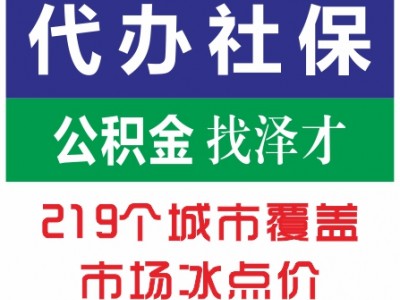 代办社保

公积金 找泽才

219个城市覆盖

市场冰点价